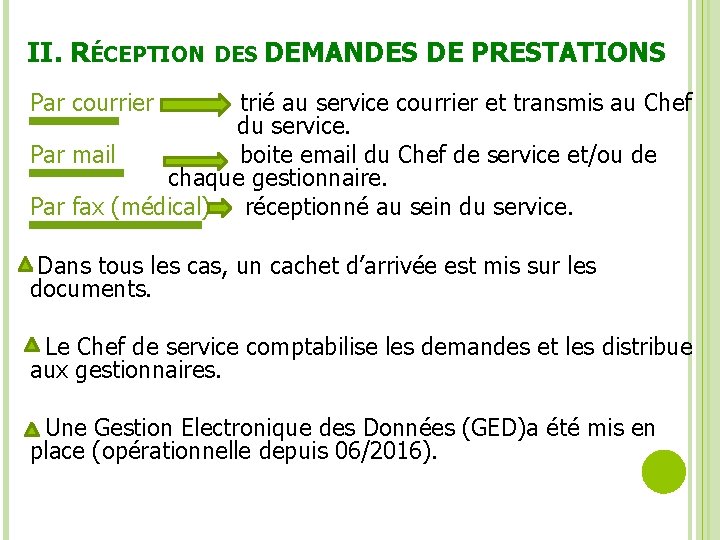 II. RÉCEPTION DES DEMANDES DE PRESTATIONS

Par courrier trié au service courrier et transmis au Chef du service.

Par mail boite email du Chef de service et/ou de chaque gestionnaire.

Par fax (médical) réceptionné au sein du service.

Dans tous les cas, un cachet d'arrivée est mis sur les documents.

Le Chef de service comptabilise les demandes et les distribue aux gestionnaires.

Une Gestion Electronique des Données (GED)a été mis en place (opérationnelle depuis 06/2016).